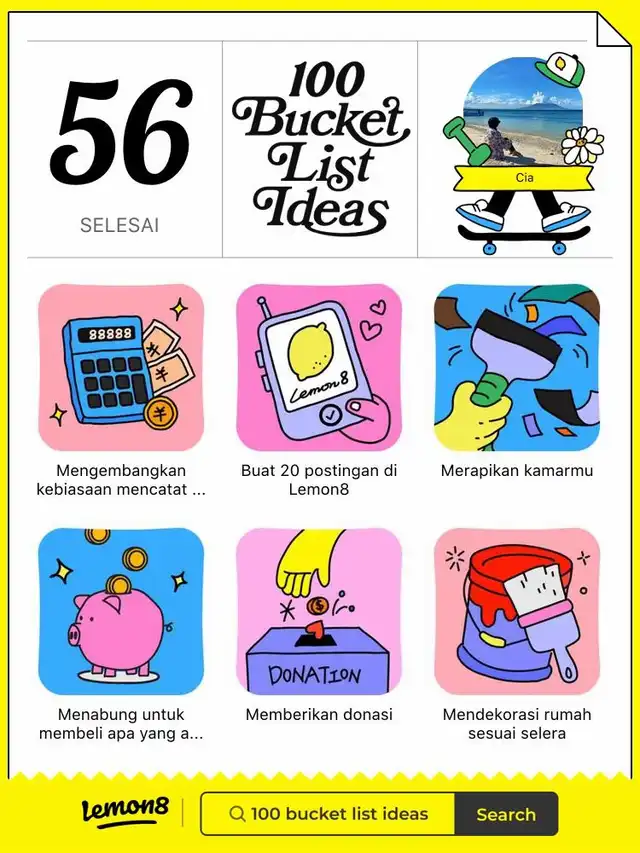 56
SELESAI

100 Bucket List Ideas

Cia

88888

Lemon8

Mengembangkan kebiasaan mencatat ...

Buat 20 postingan di Lemon8

Merapikan kamarmu

DONATION

Menabung untuk membeli apa yang a...

Memberikan donasi

Mendekorasi rumah sesuai selera

Lemon8

100 bucket list ideas

Search